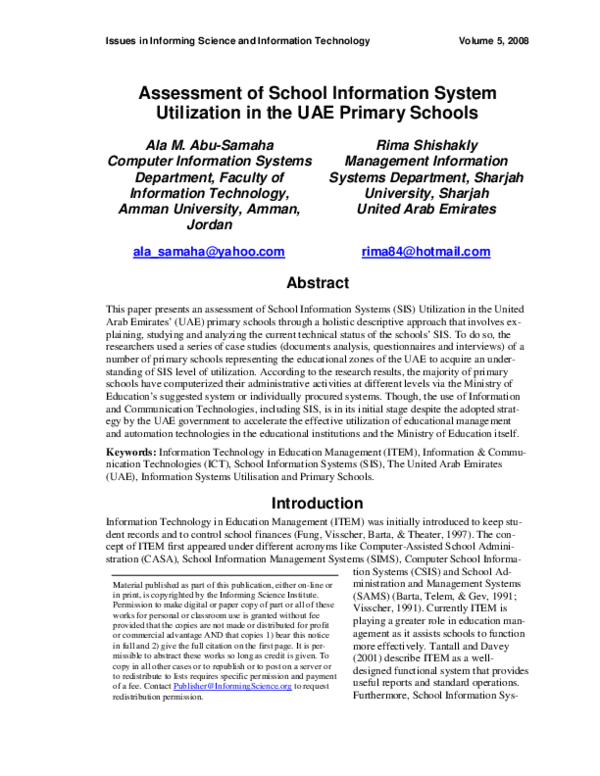 Issues in Informing Science and Information Technology Volume 5, 2008

Assessment of School Information System Utilization in the UAE Primary Schools

Ala M. Abu-Samaha
Computer Information Systems Department, Faculty of Information Technology, Amman University, Amman, Jordan

ala_samaha@yahoo.com

Rima Shishakly
Management Information Systems Department, Sharjah University, Sharjah
United Arab Emirates

rima84@hotmail.com

Abstract

This paper presents an assessment of School Information Systems (SIS) Utilization in the United Arab Emirates' (UAE) primary schools through a holistic descriptive approach that involves explaining, studying and analyzing the current technical status of the schools' SIS. To do so, the researchers used a series of case studies (documents analysis, questionnaires and interviews) of a number of primary schools representing the educational zones of the UAE to acquire an understanding of SIS level of utilization. According to the research results, the majority of primary schools have computerized their administrative activities at different levels via the Ministry of Education's suggested system or individually procured systems. Though, the use of Information and Communication Technologies, including SIS, is in its initial stage despite the adopted strategy by the UAE government to accelerate the effective utilization of educational management and automation technologies in the educational institutions and the Ministry of Education itself.

Keywords: Information Technology in Education Management (ITEM), Information & Communication Technologies (ICT), School Information Systems (SIS), The United Arab Emirates (UAE), Information Systems Utilisation and Primary Schools.

Introduction

Information Technology in Education Management (ITEM) was initially introduced to keep student records and to control school finances (Fung, Visscher, Barta, & Theater, 1997). The concept of ITEM first appeared under different acronyms like Computer-Assisted School Administration (CASA), School Information Management Systems (SIMS), Computer School Information Systems (CSIS) and School Administration and Management Systems (SAMS) (Barta, Telem, & Gev, 1991; Visscher, 1991). Currently ITEM is playing a greater role in education management as it assists schools to function more effectively. Tantall and Davey (2001) describe ITEM as a well-designed functional system that provides useful reports and standard operations. Furthermore, School Information Sys-

Material published as part of this publication, either on-line or in print, is copyrighted by the Informing Science Institute. Permission to make digital or paper copy of part or all of these works for personal or classroom use is granted without fee provided that the copies are not made or distributed for profit or commercial advantage AND that copies 1) bear this notice in full and 2) give the full citation on the first page. It is permissible to abstract these works so long as credit is given. To copy in all other cases or to republish or to post on a server or to redistribute to lists requires specific permission and payment of a fee. Contact Publisher@InformingScience.org to request redistribution permission.